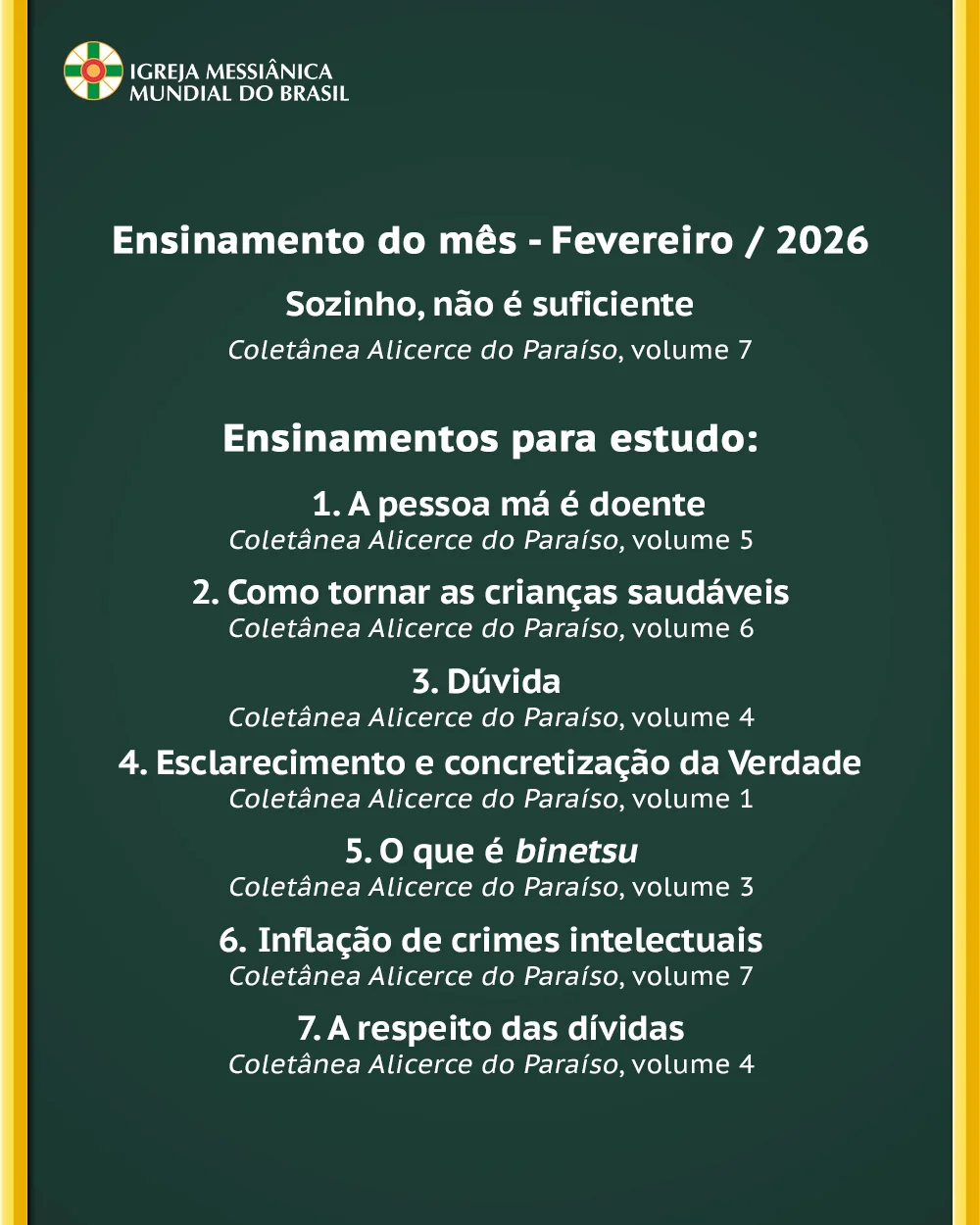 IGREJA MESSIÂNICA MUNDIAL DO BRASIL

Ensinamento do mês - Fevereiro / 2026

Sozinho, não é suficiente
Coletânea Alicerce do Paraíso, volume 7

Ensinamentos para estudo:

1. A pessoa má é doente
Coletânea Alicerce do Paraíso, volume 5

2. Como tornar as crianças saudáveis
Coletânea Alicerce do Paraíso, volume 6

3. Dúvida
Coletânea Alicerce do Paraíso, volume 4

4. Esclarecimento e concretização da Verdade
Coletânea Alicerce do Paraíso, volume 1

5. O que é binetsu
Coletânea Alicerce do Paraíso, volume 3

6. Inflação de crimes intelectuais
Coletânea Alicerce do Paraíso, volume 7

7. A respeito das dívidas
Coletânea Alicerce do Paraíso, volume 4